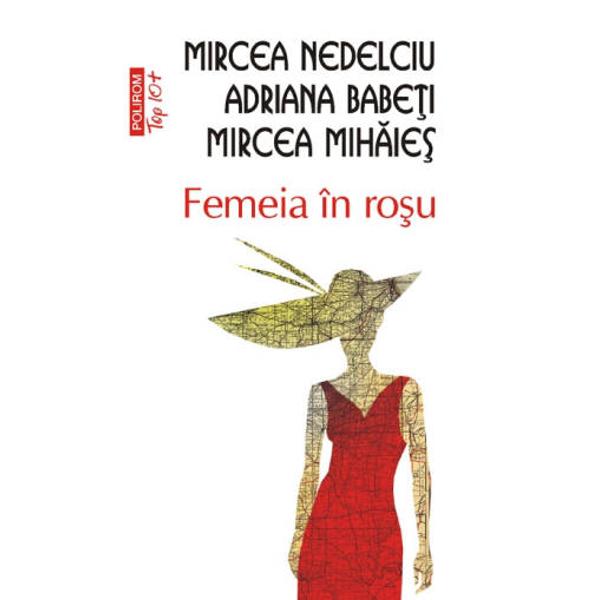 POLIROM Top 10+

MIRCEA NEDELCIU
ADRIANA BABEŢI
MIRCEA MIHĂIEŞ

Femeia în roşu